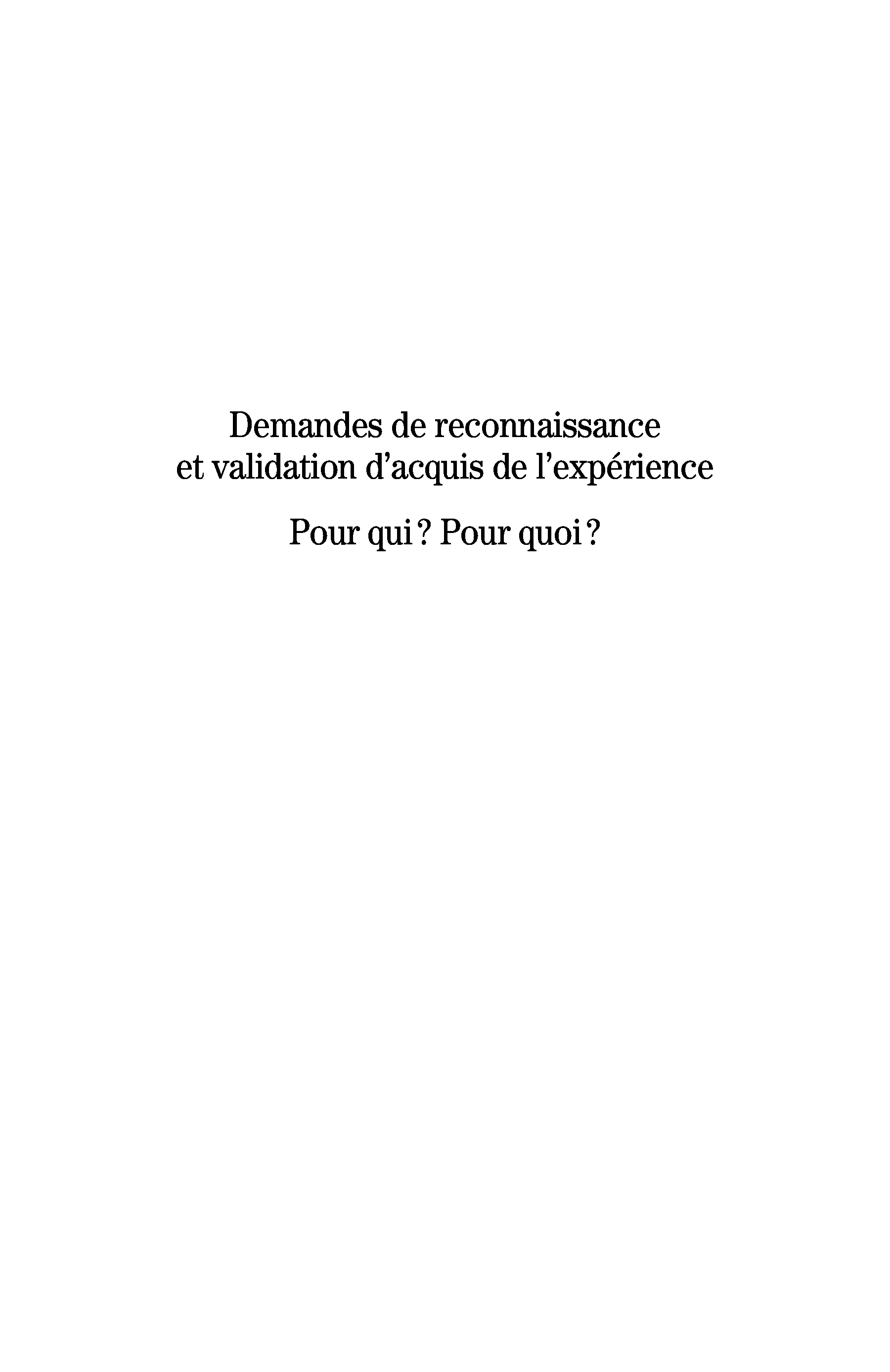 Demandes de reconnaissance
et validation d'acquis de l'expérience

Pour qui ? Pour quoi ?